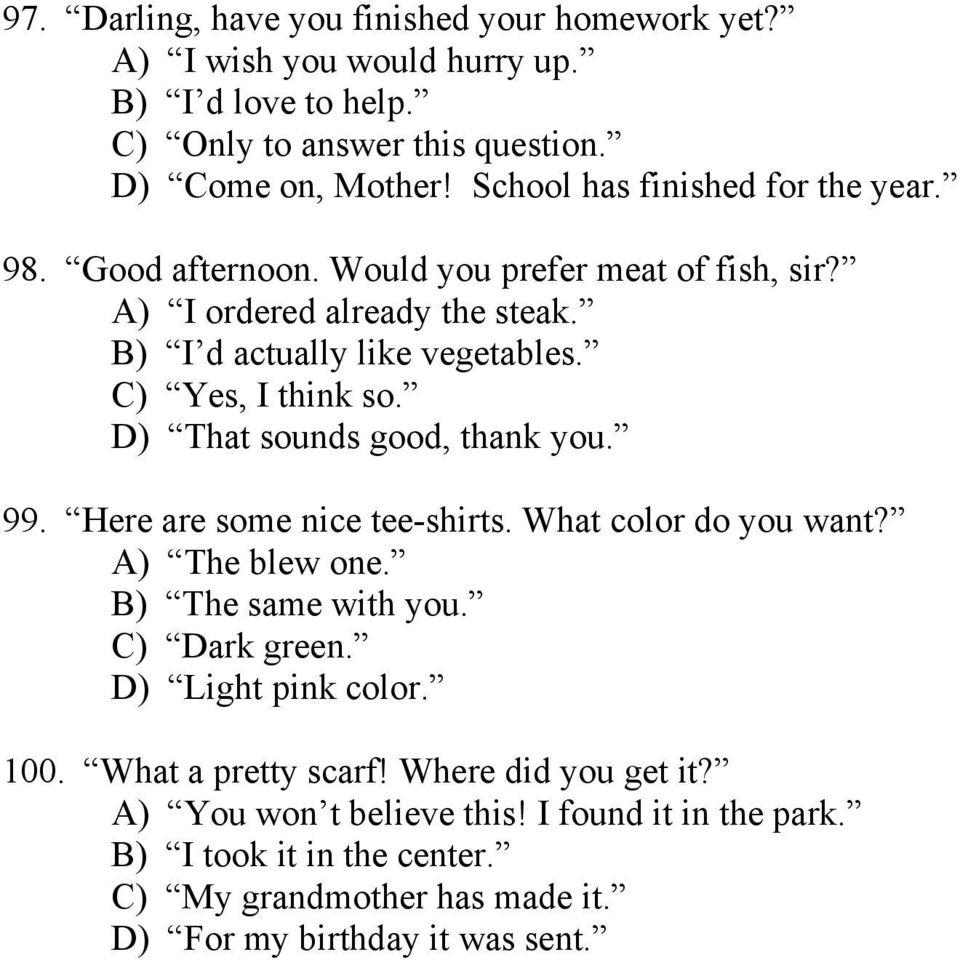 97. “Darling, have you finished your homework yet?”
A) “I wish you would hurry up.”
B) “I’d love to help.”
C) “Only to answer this question.”
D) “Come on, Mother! School has finished for the year.”

98. “Good afternoon. Would you prefer meat of fish, sir?”
A) “I ordered already the steak.”
B) “I’d actually like vegetables.”
C) “Yes, I think so.”
D) “That sounds good, thank you.”

99. “Here are some nice tee-shirts. What color do you want?”
A) “The blew one.”
B) “The same with you.”
C) “Dark green.”
D) “Light pink color.”

100. “What a pretty scarf! Where did you get it?”
A) “You won’t believe this! I found it in the park.”
B) “I took it in the center.”
C) “My grandmother has made it.”
D) “For my birthday it was sent.”